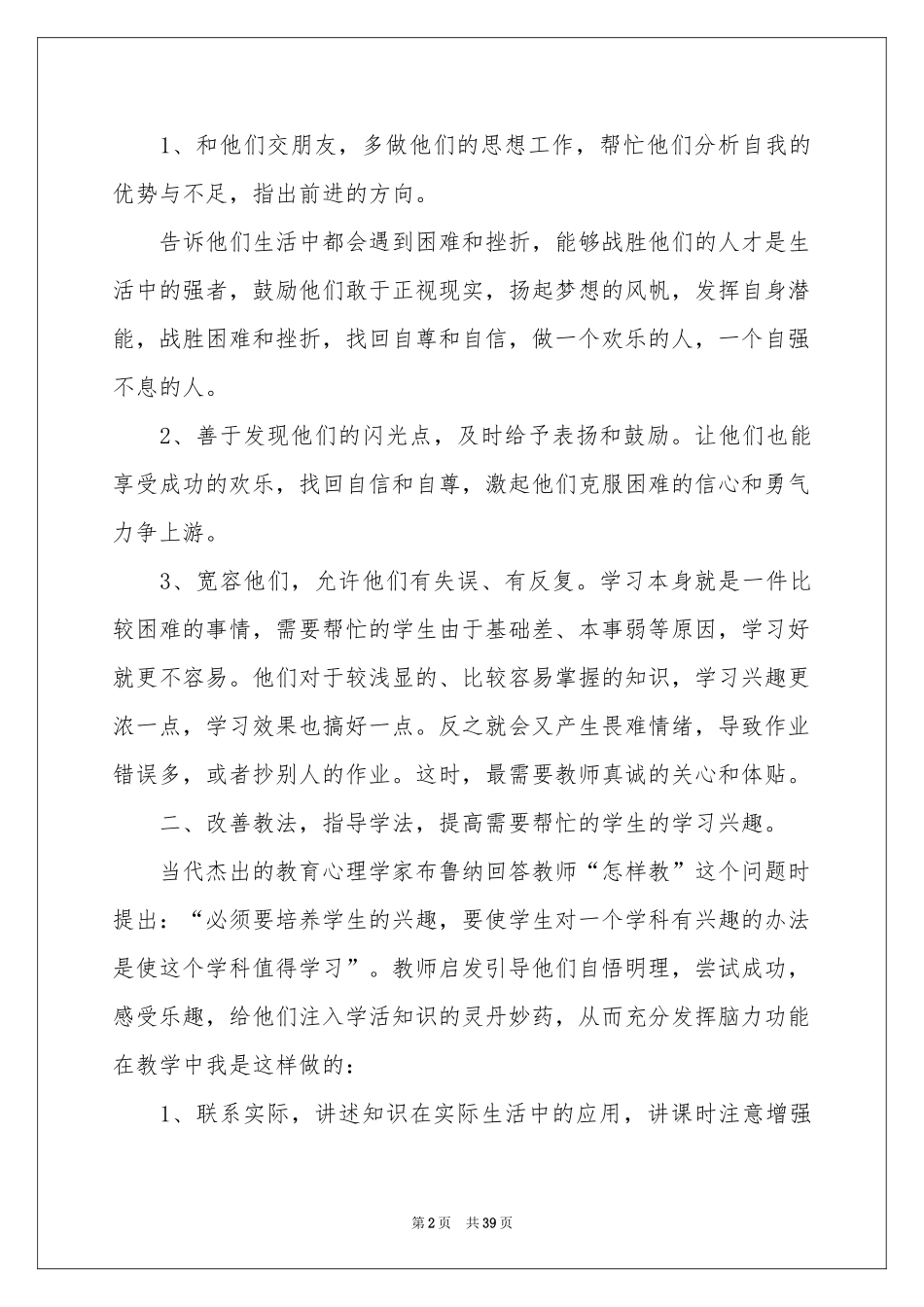 1、和他们交朋友，多做他们的思想工作，帮忙他们分析自我的优势与不足，指出前进的方向。

告诉他们生活中都会遇到困难和挫折，能够战胜他们的人才是生活中的强者，鼓励他们敢于正视现实，扬起梦想的风帆，发挥自身潜能，战胜困难和挫折，找回自尊和自信，做一个欢乐的人，一个自强不息的人。

2、善于发现他们的闪光点，及时给予表扬和鼓励。让他们也能享受成功的欢乐，找回自信和自尊，激起他们克服困难的信心和勇气力争上游。

3、宽容他们，允许他们有失误、有反复。学习本身就是一件比较困难的事情，需要帮忙的学生由于基础差、本事弱等原因，学习好就更不容易。他们对于较浅显的、比较容易掌握的知识，学习兴趣更浓一点，学习效果也搞好一点。反之就会又产生畏难情绪，导致作业错误多，或者抄别人的作业。这时，最需要教师真诚的关心和体贴。

二、改善教法，指导学法，提高需要帮忙的学生的学习兴趣。

当代杰出的教育心理学家布鲁纳回答教师“怎样教”这个问题时提出：“必须要培养学生的兴趣，要使学生对一个学科有兴趣的办法是使这个学科值得学习”。教师启发引导他们自悟明理，尝试成功，感受乐趣，给他们注入学活知识的灵丹妙药，从而充分发挥脑力功能在教学中我是这样做的：

1、联系实际，讲述知识在实际生活中的应用，讲课时注意增强

第2页 共39页